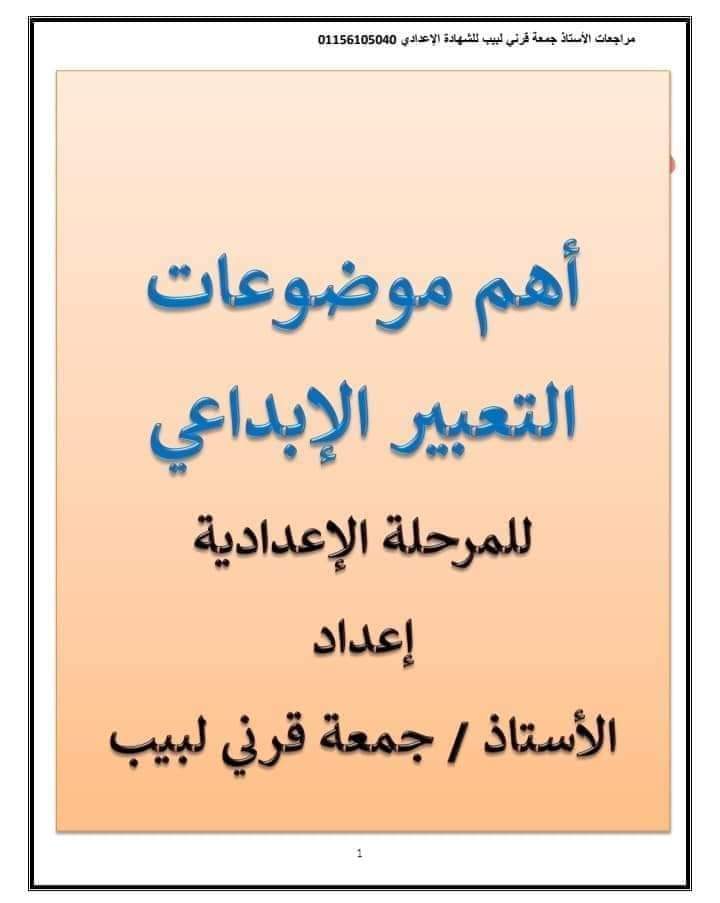 مراجعات الأستاذ جمعة قرني لبيب للشهادة الإعدادي 01156105040

أهم موضوعات
التعبير الإبداعي
للمرحلة الإعدادية
إعداد
الأستاذ / جمعة قرني لبيب

1